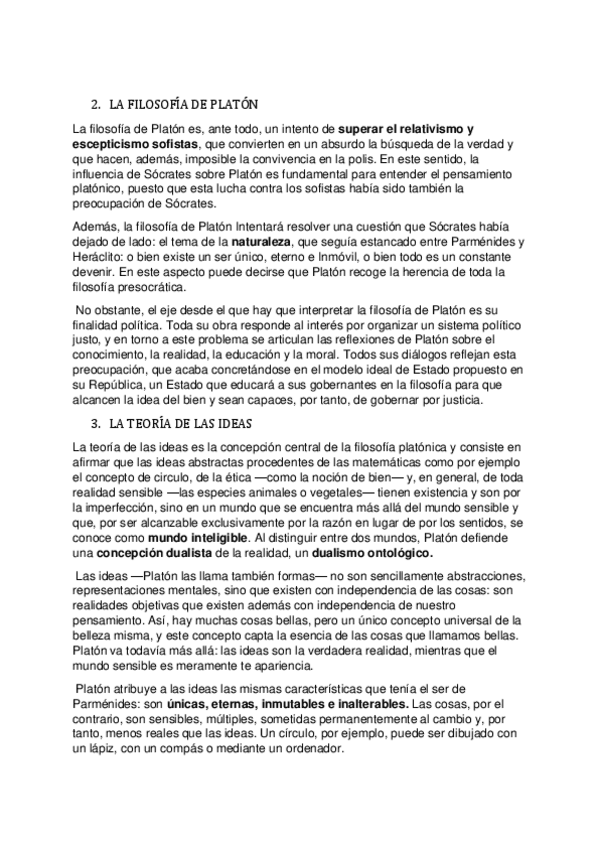 2. LA FILOSOFÍA DE PLATÓN

La filosofía de Platón es, ante todo, un intento de superar el relativismo y escepticismo sofistas, que convierten en un absurdo la búsqueda de la verdad y que hacen, además, imposible la convivencia en la polis. En este sentido, la influencia de Sócrates sobre Platón es fundamental para entender el pensamiento platónico, puesto que esta lucha contra los sofistas había sido también la preocupación de Sócrates.

Además, la filosofía de Platón Intentará resolver una cuestión que Sócrates había dejado de lado: el tema de la naturaleza, que seguía estancado entre Parménides y Heráclito: o bien existe un ser único, eterno e Inmóvil, o bien todo es un constante devenir. En este aspecto puede decirse que Platón recoge la herencia de toda la filosofía presocrática.

No obstante, el eje desde el que hay que interpretar la filosofía de Platón es su finalidad política. Toda su obra responde al interés por organizar un sistema político justo, y en torno a este problema se articulan las reflexiones de Platón sobre el conocimiento, la realidad, la educación y la moral. Todos sus diálogos reflejan esta preocupación, que acaba concretándose en el modelo ideal de Estado propuesto en su República, un Estado que educará a sus gobernantes en la filosofía para que alcancen la idea del bien y sean capaces, por tanto, de gobernar por justicia.

3. LA TEORÍA DE LAS IDEAS

La teoría de las ideas es la concepción central de la filosofía platónica y consiste en afirmar que las ideas abstractas procedentes de las matemáticas como por ejemplo el concepto de circulo, de la ética —como la noción de bien— y, en general, de toda realidad sensible —las especies animales o vegetales— tienen existencia y son por la imperfección, sino en un mundo que se encuentra más allá del mundo sensible y que, por ser alcanzable exclusivamente por la razón en lugar de por los sentidos, se conoce como mundo inteligible. Al distinguir entre dos mundos, Platón defiende una concepción dualista de la realidad, un dualismo ontológico.

Las ideas —Platón las llama también formas— no son sencillamente abstracciones, representaciones mentales, sino que existen con independencia de las cosas: son realidades objetivas que existen además con independencia de nuestro pensamiento. Así, hay muchas cosas bellas, pero un único concepto universal de la belleza misma, y este concepto capta la esencia de las cosas que llamamos bellas. Platón va todavía más allá: las ideas son la verdadera realidad, mientras que el mundo sensible es meramente te apariencia.

Platón atribuye a las ideas las mismas características que tenía el ser de Parménides: son únicas, eternas, inmutables e inalterables. Las cosas, por el contrario, son sensibles, múltiples, sometidas permanentemente al cambio y, por tanto, menos reales que las ideas. Un círculo, por ejemplo, puede ser dibujado con un lápiz, con un compás o mediante un ordenador.